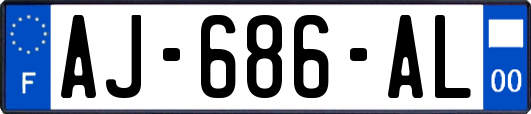 F
AJ-686-AL
00